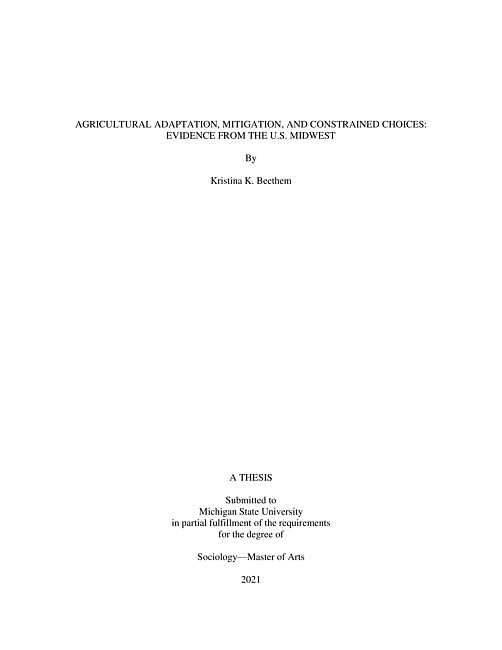 AGRICULTURAL ADAPTATION, MITIGATION, AND CONSTRAINED CHOICES:
EVIDENCE FROM THE U.S. MIDWEST

By

Kristina K. Beethem

A THESIS

Submitted to
Michigan State University
in partial fulfillment of the requirements
for the degree of

Sociology—Master of Arts

2021